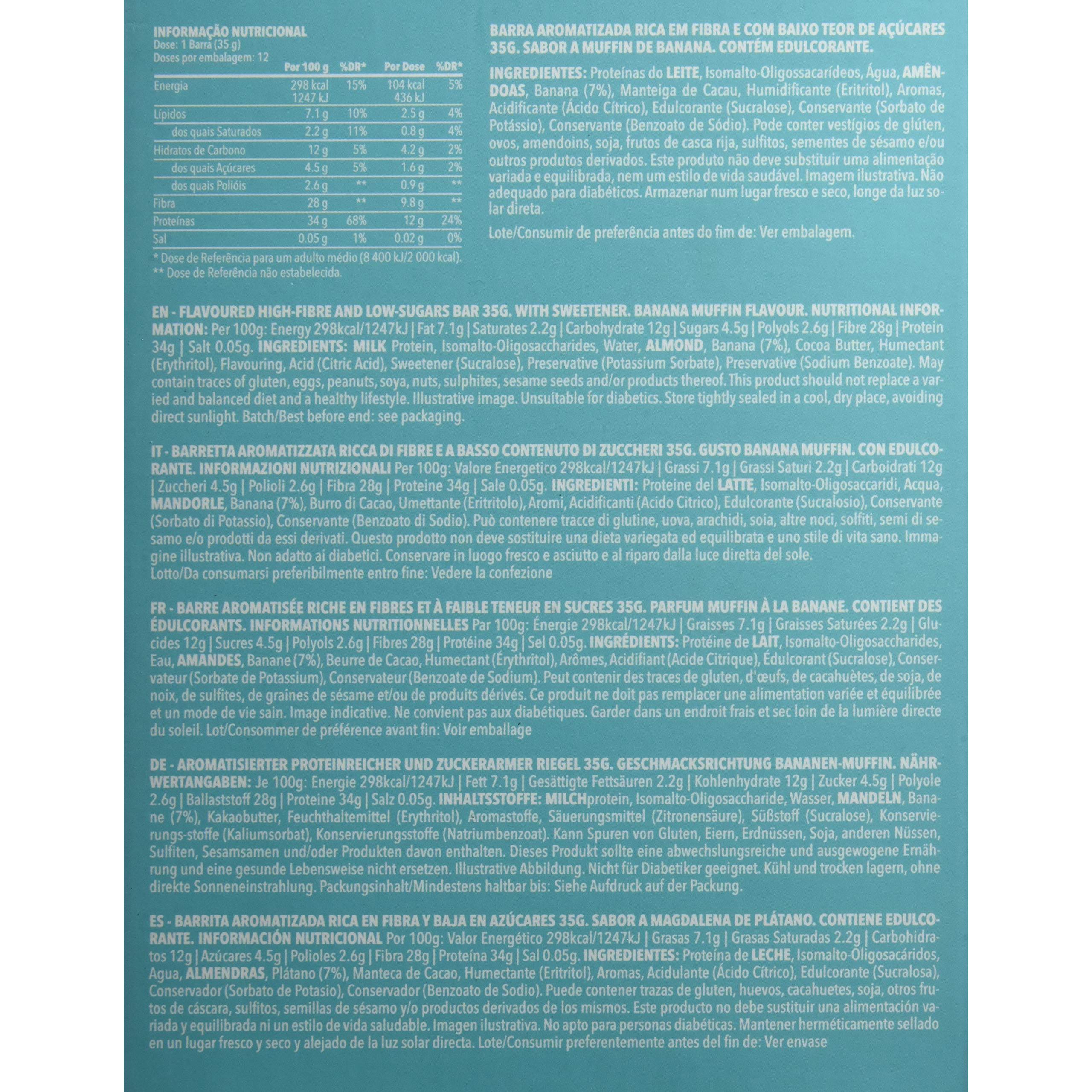 INFORMAÇÃO NUTRICIONAL
Dose: 1 Barra (35 g)
Doses por embalagem: 12

| | Por 100 g | %DR* | Por Dose | %DR* |
|---|---|---|---|---|
| Energia | 298 kcal 1247 kJ | 15% | 104 kcal 436 kJ | 5% |
| Lípidos | 7.1 g | 10% | 2.5 g | 4% |
| dos quais Saturados | 2.2 g | 11% | 0.8 g | 4% |
| Hidratos de Carbono | 12 g | 5% | 4.2 g | 2% |
| dos quais Açúcares | 4.5 g | 5% | 1.6 g | 2% |
| dos quais Polióis | 2.6 g | ** | 0.9 g | ** |
| Fibra | 28 g | ** | 9.8 g | ** |
| Proteínas | 34 g | 68% | 12 g | 24% |
| Sal | 0.05 g | 1% | 0.02 g | 0% |

* Dose de Referência para um adulto médio (8 400 kJ/2 000 kcal).
** Dose de Referência não estabelecida.

BARRA AROMATIZADA RICA EM FIBRA E COM BAIXO TEOR DE AÇÚCARES 35G. SABOR A MUFFIN DE BANANA. CONTÉM EDULCORANTE.

INGREDIENTES: Proteínas do LEITE, Isomalto-Oligossacarídeos, Água, AMÊNDOAS, Banana (7%), Manteiga de Cacau, Humidificante (Eritritol), Aromas, Acidificante (Ácido Cítrico), Edulcorante (Sucralose), Conservante (Sorbato de Potássio), Conservante (Benzoato de Sódio). Pode conter vestígios de glúten, ovos, amendoins, soja, frutos de casca rija, sulfitos, sementes de sésamo e/ou outros produtos derivados. Este produto não deve substituir uma alimentação variada e equilibrada, nem um estilo de vida saudável. Imagem ilustrativa. Não adequado para diabéticos. Armazenar num lugar fresco e seco, longe da luz solar direta.

Lote/Consumir de preferência antes do fim de: Ver embalagem.

EN - FLAVOURED HIGH-FIBRE AND LOW-SUGARS BAR 35G. WITH SWEETENER. BANANA MUFFIN FLAVOUR. NUTRITIONAL INFORMATION: Per 100g: Energy 298kcal/1247kJ | Fat 7.1g | Saturates 2.2g | Carbohydrate 12g | Sugars 4.5g | Polyols 2.6g | Fibre 28g | Protein 34g | Salt 0.05g. INGREDIENTS: MILK Protein, Isomalto-Oligosaccharides, Water, ALMOND, Banana (7%), Cocoa Butter, Humectant (Erythritol), Flavouring, Acid (Citric Acid), Sweetener (Sucralose), Preservative (Potassium Sorbate), Preservative (Sodium Benzoate). May contain traces of gluten, eggs, peanuts, soya, nuts, sulphites, sesame seeds and/or products thereof. This product should not replace a varied and balanced diet and a healthy lifestyle. Illustrative image. Unsuitable for diabetics. Store tightly sealed in a cool, dry place, avoiding direct sunlight. Batch/Best before end: see packaging.

IT - BARRETTA AROMATIZZATA RICCA DI FIBRE E A BASSO CONTENUTO DI ZUCCHERI 35G. GUSTO BANANA MUFFIN. CON EDULCORANTE. INFORMAZIONI NUTRIZIONALI Per 100g: Valore Energetico 298kcal/1247kJ | Grassi 7.1g | Grassi Saturi 2.2g | Carboidrati 12g | Zuccheri 4.5g | Polioli 2.6g | Fibra 28g | Proteine 34g | Sale 0.05g. INGREDIENTI: Proteine del LATTE, Isomalto-Oligosaccaridi, Acqua, MANDORLE, Banana (7%), Burro di Cacao, Umettante (Eritritolo), Aromi, Acidificanti (Acido Citrico), Edulcorante (Sucralosio), Conservante (Sorbato di Potassio), Conservante (Benzoato di Sodio). Può contenere tracce di glutine, uova, arachidi, soia, altre noci, solfiti, semi di sesamo e/o prodotti da essi derivati. Questo prodotto non deve sostituire una dieta variegata ed equilibrata e uno stile di vita sano. Immagine illustrativa. Non adatto ai diabetici. Conservare in luogo fresco e asciutto e al riparo dalla luce diretta del sole.
Lotto/Da consumarsi preferibilmente entro fine: Vedere la confezione

FR - BARRE AROMATISÉE RICHE EN FIBRES ET À FAIBLE TENEUR EN SUCRES 35G. PARFUM MUFFIN À LA BANANE. CONTIENT DES ÉDULCORANTS. INFORMATIONS NUTRITIONNELLES Par 100g: Énergie 298kcal/1247kJ | Graisses 7.1g | Graisses Saturées 2.2g | Glucides 12g | Sucres 4.5g | Polyols 2.6g | Fibres 28g | Protéine 34g | Sel 0.05g. INGRÉDIENTS: Protéine de LAIT, Isomalto-Oligosaccharides, Eau, AMANDES, Banane (7%), Beurre de Cacao, Humectant (Érythritol), Arômes, Acidifiant (Acide Citrique), Édulcorant (Sucralose), Conservateur (Sorbate de Potassium), Conservateur (Benzoate de Sodium). Peut contenir des traces de gluten, d'œufs, de cacahuètes, de soja, de noix, de sulfites, de graines de sésame et/ou de produits dérivés. Ce produit ne doit pas remplacer une alimentation variée et équilibrée et un mode de vie sain. Image indicative. Ne convient pas aux diabétiques. Garder dans un endroit frais et sec loin de la lumière directe du soleil. Lot/Consommer de préférence avant fin: Voir emballage

DE - AROMATISIERTER PROTEINREICHER UND ZUCKERARMER RIEGEL 35G. GESCHMACKSRICHTUNG BANANEN-MUFFIN. NÄHRWERTANGABEN: Je 100g: Energie 298kcal/1247kJ | Fett 7.1g | Gesättigte Fettsäuren 2.2g | Kohlenhydrate 12g | Zucker 4.5g | Polyole 2.6g | Ballaststoff 28g | Proteine 34g | Salz 0.05g. INHALTSSTOFFE: MILCHprotein, Isomalto-Oligosaccharide, Wasser, MANDELN, Banane (7%), Kakaobutter, Feuchthaltemittel (Erythritol), Aromastoffe, Säuerungsmittel (Zitronensäure), Süßstoff (Sucralose), Konservierungs-stoffe (Kaliumsorbat), Konservierungsstoffe (Natriumbenzoat). Kann Spuren von Gluten, Eiern, Erdnüssen, Soja, anderen Nüssen, Sulfiten, Sesamsamen und/oder Produkten davon enthalten. Dieses Produkt sollte eine abwechslungsreiche und ausgewogene Ernährung und eine gesunde Lebensweise nicht ersetzen. Illustrative Abbildung. Nicht für Diabetiker geeignet. Kühl und trocken lagern, ohne direkte Sonneneinstrahlung. Packungsinhalt/Mindestens haltbar bis: Siehe Aufdruck auf der Packung.

ES - BARRITA AROMATIZADA RICA EN FIBRA Y BAJA EN AZÚCARES 35G. SABOR A MAGDALENA DE PLÁTANO. CONTIENE EDULCORANTE. INFORMACIÓN NUTRICIONAL Por 100g: Valor Energético 298kcal/1247kJ | Grasas 7.1g | Grasas Saturadas 2.2g | Carbohidratos 12g | Azúcares 4.5g | Polioles 2.6g | Fibra 28g | Proteína 34g | Sal 0.05g. INGREDIENTES: Proteína de LECHE, Isomalto-Oligosacáridos, Agua, ALMENDRAS, Plátano (7%), Manteca de Cacao, Humectante (Eritritol), Aromas, Acidulante (Ácido Cítrico), Edulcorante (Sucralosa), Conservador (Sorbato de Potasio), Conservador (Benzoato de Sodio). Puede contener trazas de gluten, huevos, cacahuetes, soja, otros frutos de cáscara, sulfitos, semillas de sésamo y/o productos derivados de los mismos. Este producto no debe sustituir una alimentación variada y equilibrada ni un estilo de vida saludable. Imagen ilustrativa. No apto para personas diabéticas. Mantener herméticamente sellado en un lugar fresco y seco y alejado de la luz solar directa. Lote/Consumir preferentemente antes del fin de: Ver envase